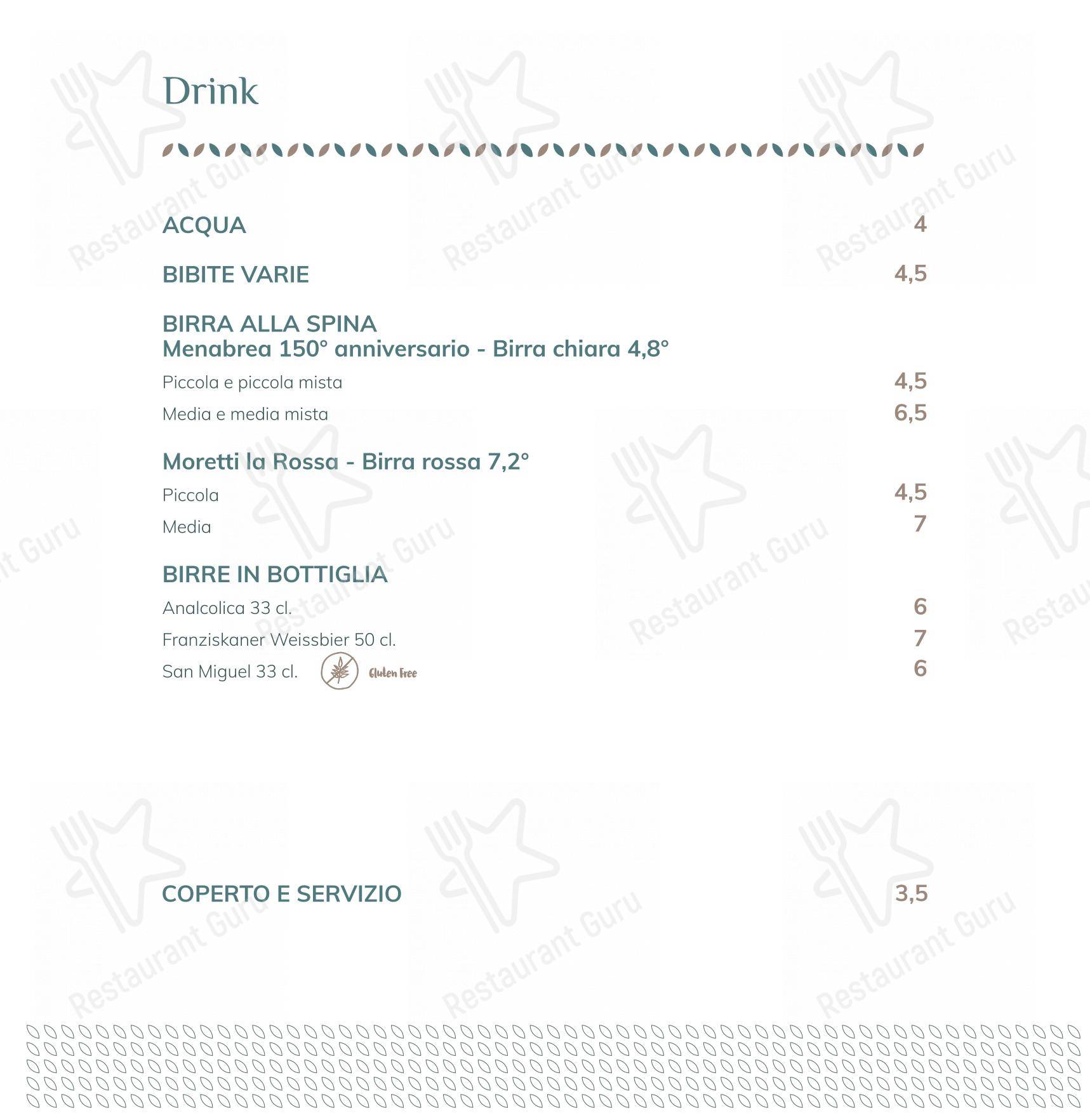 Drink

ACQUA 4

BIBITE VARIE 4,5

BIRRA ALLA SPINA
Menabrea 150° anniversario - Birra chiara 4,8°

Piccola e piccola mista 4,5

Media e media mista 6,5

Moretti la Rossa - Birra rossa 7,2°

Piccola 4,5

Media 7

BIRRE IN BOTTIGLIA

Analcolica 33 cl. 6

Franziskaner Weissbier 50 cl. 7

San Miguel 33 cl. Gluten Free 6

COPERTO E SERVIZIO 3,5

Restaurant Guru